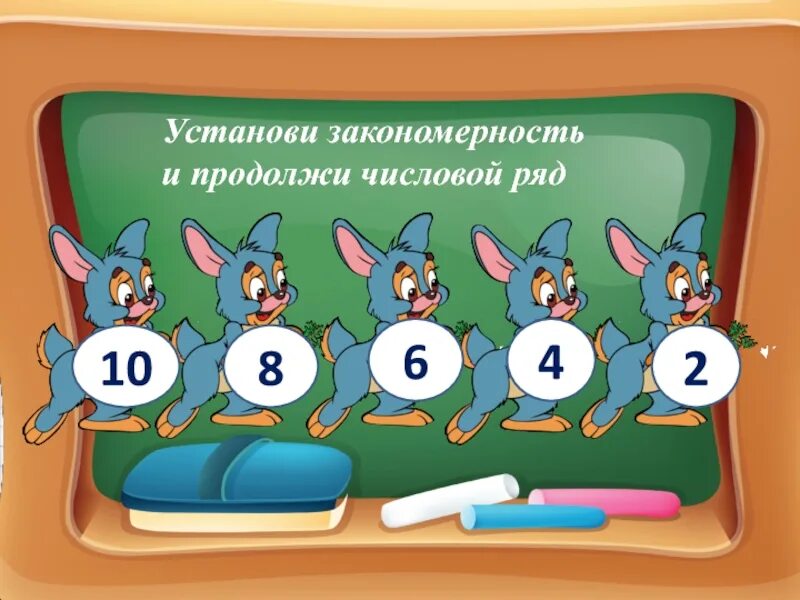 Установи закономерность
и продолжи числовой ряд

10 8 6 4 2